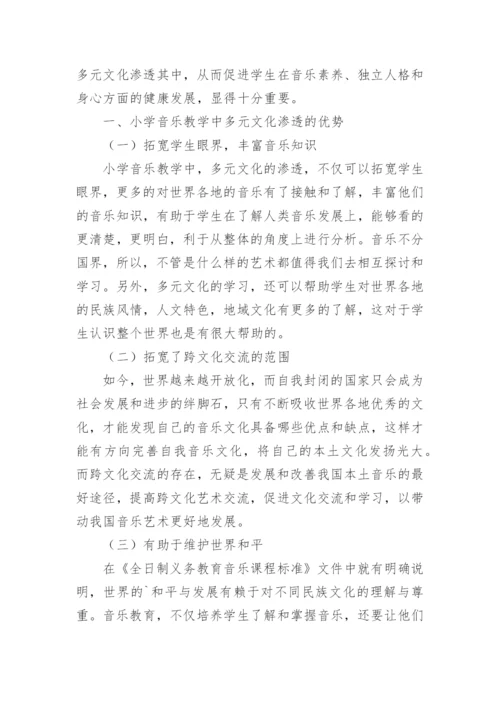 多元文化渗透其中，从而促进学生在音乐素养、独立人格和身心方面的健康发展，显得十分重要。

一、小学音乐教学中多元文化渗透的优势

（一）拓宽学生眼界，丰富音乐知识

小学音乐教学中，多元文化的渗透，不仅可以拓宽学生眼界，更多的对世界各地的音乐有了接触和了解，丰富他们的音乐知识，有助于学生在了解人类音乐发展上，能够看的更清楚，更明白，利于从整体的角度上进行分析。音乐不分国界，所以，不管是什么样的艺术都值得我们去相互探讨和学习。另外，多元文化的学习，还可以帮助学生对世界各地的民族风情，人文特色，地域文化有更多的了解，这对于学生认识整个世界也是有很大帮助的。

（二）拓宽了跨文化交流的范围

如今，世界越来越开放化，而自我封闭的国家只会成为社会发展和进步的绊脚石，只有不断吸收世界各地优秀的文化，才能发现自己的音乐文化具备哪些优点和缺点，这样才能有方向完善自我音乐文化，将自己的本土文化发扬光大。而跨文化交流的存在，无疑是发展和改善我国本土音乐的最好途径，提高跨文化艺术交流，促进文化交流和学习，以带动我国音乐艺术更好地发展。

（三）有助于维护世界和平

在《全日制义务教育音乐课程标准》文件中就有明确说明，世界的`和平与发展有赖于对不同民族文化的理解与尊重。音乐教育，不仅培养学生了解和掌握音乐，还要让他们